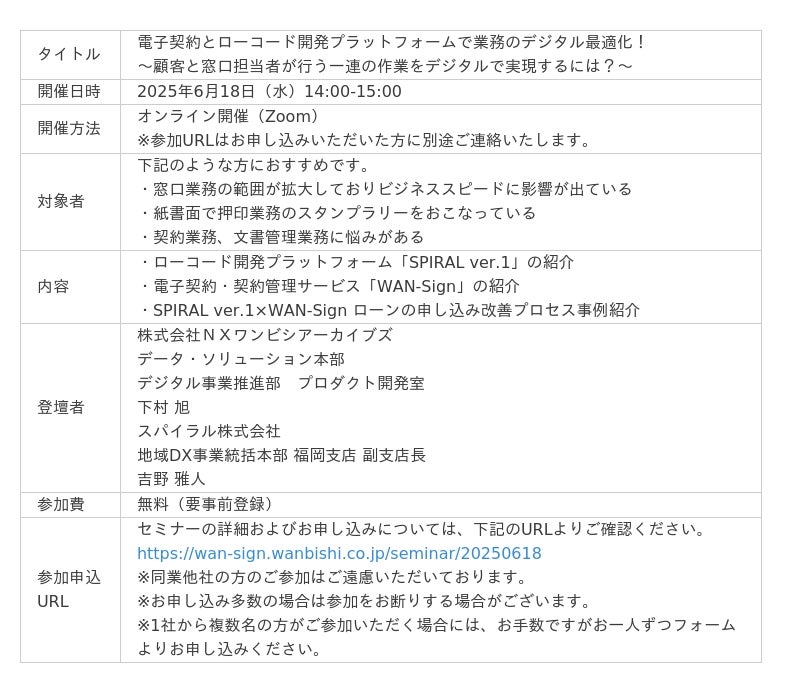 | タイトル | 電子契約とローコード開発プラットフォームで業務のデジタル最適化！ ～顧客と窓口担当者が行う一連の作業をデジタルで実現するには？～ |
|---|---|
| 開催日時 | 2025年6月18日（水）14:00-15:00 |
| 開催方法 | オンライン開催（Zoom） ※参加URLはお申し込みいただいた方に別途ご連絡いたします。 |
| 対象者 | 下記のような方におすすめです。 ・窓口業務の範囲が拡大しておりビジネススピードに影響が出ている ・紙書面で押印業務のスタンプラリーをおこなっている ・契約業務、文書管理業務に悩みがある |
| 内容 | ・ローコード開発プラットフォーム「SPIRAL ver.1」の紹介 ・電子契約・契約管理サービス「WAN-Sign」の紹介 ・SPIRAL ver.1×WAN-Sign ローンの申し込み改善プロセス事例紹介 |
| 登壇者 | 株式会社ＮＸワンビシアーカイブズ データ・ソリューション本部 デジタル事業推進部　プロダクト開発室 下村 旭 スパイラル株式会社 地域DX事業統括本部 福岡支店 副支店長 吉野 雅人 |
| 参加費 | 無料（要事前登録） |
| 参加申込URL | セミナーの詳細およびお申し込みについては、下記のURLよりご確認ください。 https://wan-sign.wanbishi.co.jp/seminar/20250618 ※同業他社の方のご参加はご遠慮いただいております。 ※お申し込み多数の場合は参加をお断りする場合がございます。 ※1社から複数名の方がご参加いただく場合には、お手数ですがお一人ずつフォームよりお申し込みください。 |